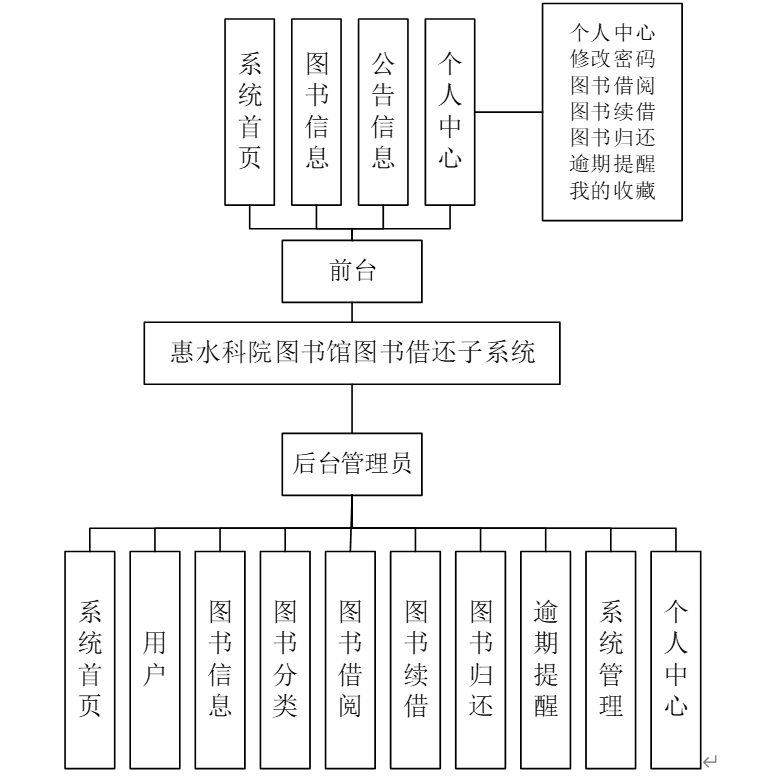 系统首页
图书信息
公告信息
个人中心

个人中心
修改密码
图书借阅
图书续借
图书归还
逾期提醒
我的收藏

前台

惠水科院图书馆图书借还子系统

后台管理员

系统首页
用户
图书信息
图书分类
图书借阅
图书续借
图书归还
逾期提醒
系统管理
个人中心